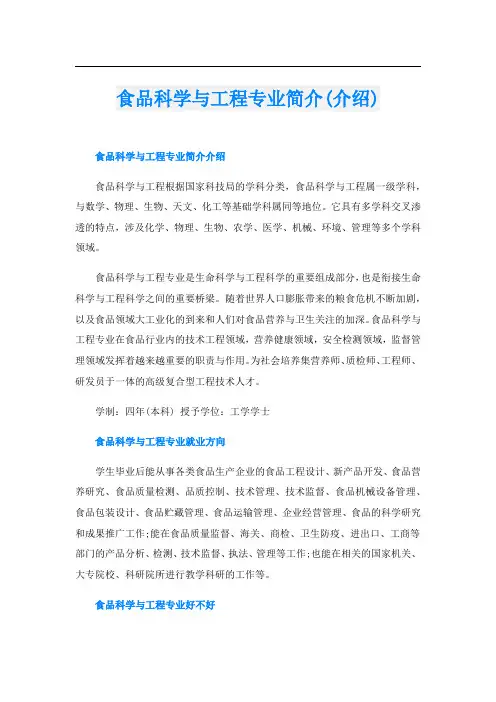 食品科学与工程专业简介(介绍)

食品科学与工程专业简介介绍

食品科学与工程根据国家科技局的学科分类，食品科学与工程属一级学科，与数学、物理、生物、天文、化工等基础学科属同等地位。它具有多学科交叉渗透的特点，涉及化学、物理、生物、农学、医学、机械、环境、管理等多个学科领域。

食品科学与工程专业是生命科学与工程科学的重要组成部分，也是衔接生命科学与工程科学之间的重要桥梁。随着世界人口膨胀带来的粮食危机不断加剧，以及食品领域大工业化的到来和人们对食品营养与卫生关注的加深。食品科学与工程专业在食品行业内的技术工程领域，营养健康领域，安全检测领域，监督管理领域发挥着越来越重要的职责与作用。为社会培养集营养师、质检师、工程师、研发员于一体的高级复合型工程技术人才。

学制：四年(本科) 授予学位：工学学士

食品科学与工程专业就业方向

学生毕业后能从事各类食品生产企业的食品工程设计、新产品开发、食品营养研究、食品质量检测、品质控制、技术管理、技术监督、食品机械设备管理、食品包装设计、食品贮藏管理、食品运输管理、企业经营管理、食品的科学研究和成果推广工作;能在食品质量监督、海关、商检、卫生防疫、进出口、工商等部门的产品分析、检测、技术监督、执法、管理等工作;也能在相关的国家机关、大专院校、科研院所进行教学科研的工作等。

食品科学与工程专业好不好